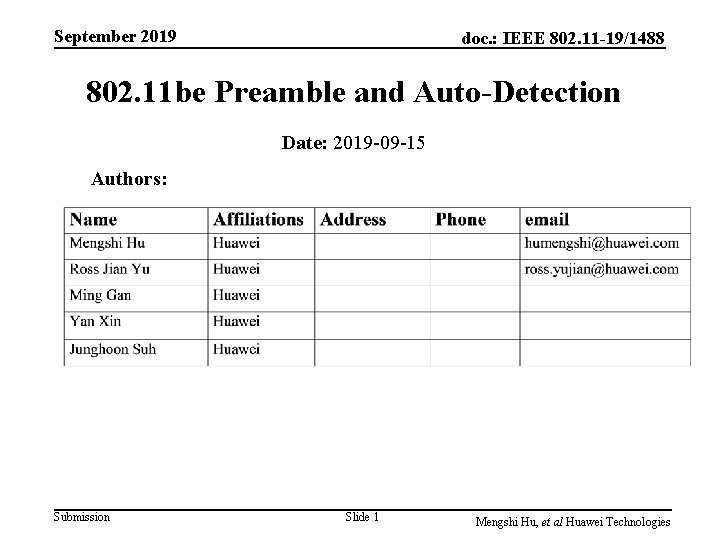 September 2019

doc.: IEEE 802.11-19/1488

802.11be Preamble and Auto-Detection

Date: 2019-09-15

Authors:

| Name | Affiliations | Address | Phone | email |
|---|---|---|---|---|
| Mengshi Hu | Huawei | | | humengshi@huawei.com |
| Ross Jian Yu | Huawei | | | ross.yujian@huawei.com |
| Ming Gan | Huawei | | | |
| Yan Xin | Huawei | | | |
| Junghoon Suh | Huawei | | | |

Submission

Slide 1

Mengshi Hu, et al Huawei Technologies